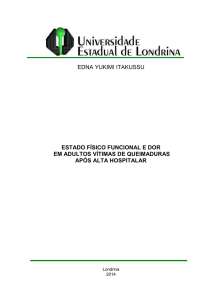 Universidade
Estadual de Londrina

EDNA YUKIMI ITAKUSSU

ESTADO FÍSICO FUNCIONAL E DOR
EM ADULTOS VÍTIMAS DE QUEIMADURAS
APÓS ALTA HOSPITALAR

Londrina
2014